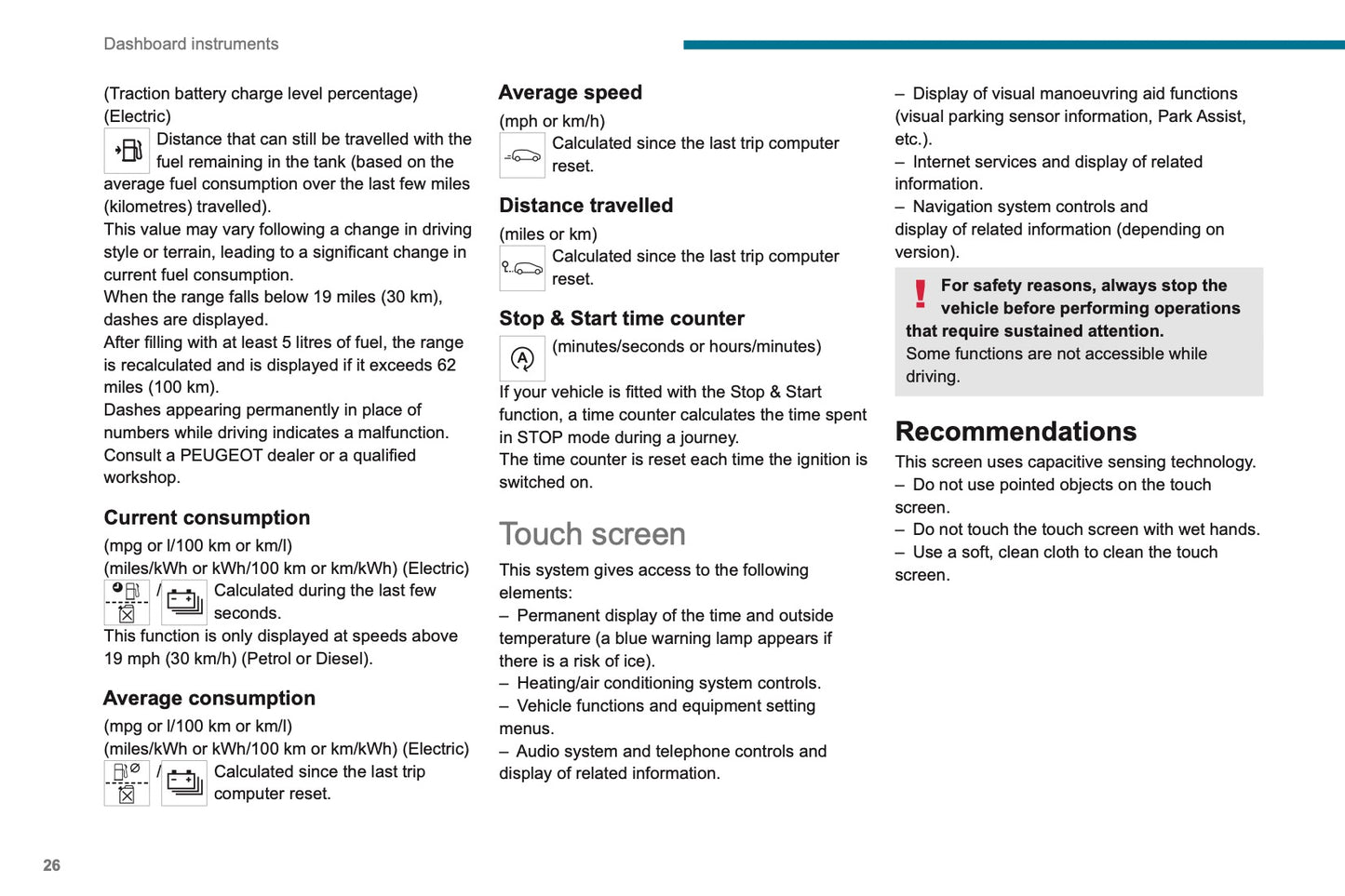 Dashboard instruments

(Traction battery charge level percentage) (Electric)
Distance that can still be travelled with the fuel remaining in the tank (based on the average fuel consumption over the last few miles (kilometres) travelled).
This value may vary following a change in driving style or terrain, leading to a significant change in current fuel consumption.
When the range falls below 19 miles (30 km), dashes are displayed.
After filling with at least 5 litres of fuel, the range is recalculated and is displayed if it exceeds 62 miles (100 km).
Dashes appearing permanently in place of numbers while driving indicates a malfunction. Consult a PEUGEOT dealer or a qualified workshop.

Current consumption
(mpg or l/100 km or km/l)
(miles/kWh or kWh/100 km or km/kWh) (Electric)
/ Calculated during the last few seconds.
This function is only displayed at speeds above 19 mph (30 km/h) (Petrol or Diesel).

Average consumption
(mpg or l/100 km or km/l)
(miles/kWh or kWh/100 km or km/kWh) (Electric)
/ Calculated since the last trip computer reset.

Average speed
(mph or km/h)
Calculated since the last trip computer reset.

Distance travelled
(miles or km)
Calculated since the last trip computer reset.

Stop & Start time counter
(minutes/seconds or hours/minutes)
If your vehicle is fitted with the Stop & Start function, a time counter calculates the time spent in STOP mode during a journey.
The time counter is reset each time the ignition is switched on.

Touch screen
This system gives access to the following elements:
– Permanent display of the time and outside temperature (a blue warning lamp appears if there is a risk of ice).
– Heating/air conditioning system controls.
– Vehicle functions and equipment setting menus.
– Audio system and telephone controls and display of related information.
– Display of visual manoeuvring aid functions (visual parking sensor information, Park Assist, etc.).
– Internet services and display of related information.
– Navigation system controls and display of related information (depending on version).

For safety reasons, always stop the vehicle before performing operations that require sustained attention.
Some functions are not accessible while driving.

Recommendations
This screen uses capacitive sensing technology.
– Do not use pointed objects on the touch screen.
– Do not touch the touch screen with wet hands.
– Use a soft, clean cloth to clean the touch screen.

26